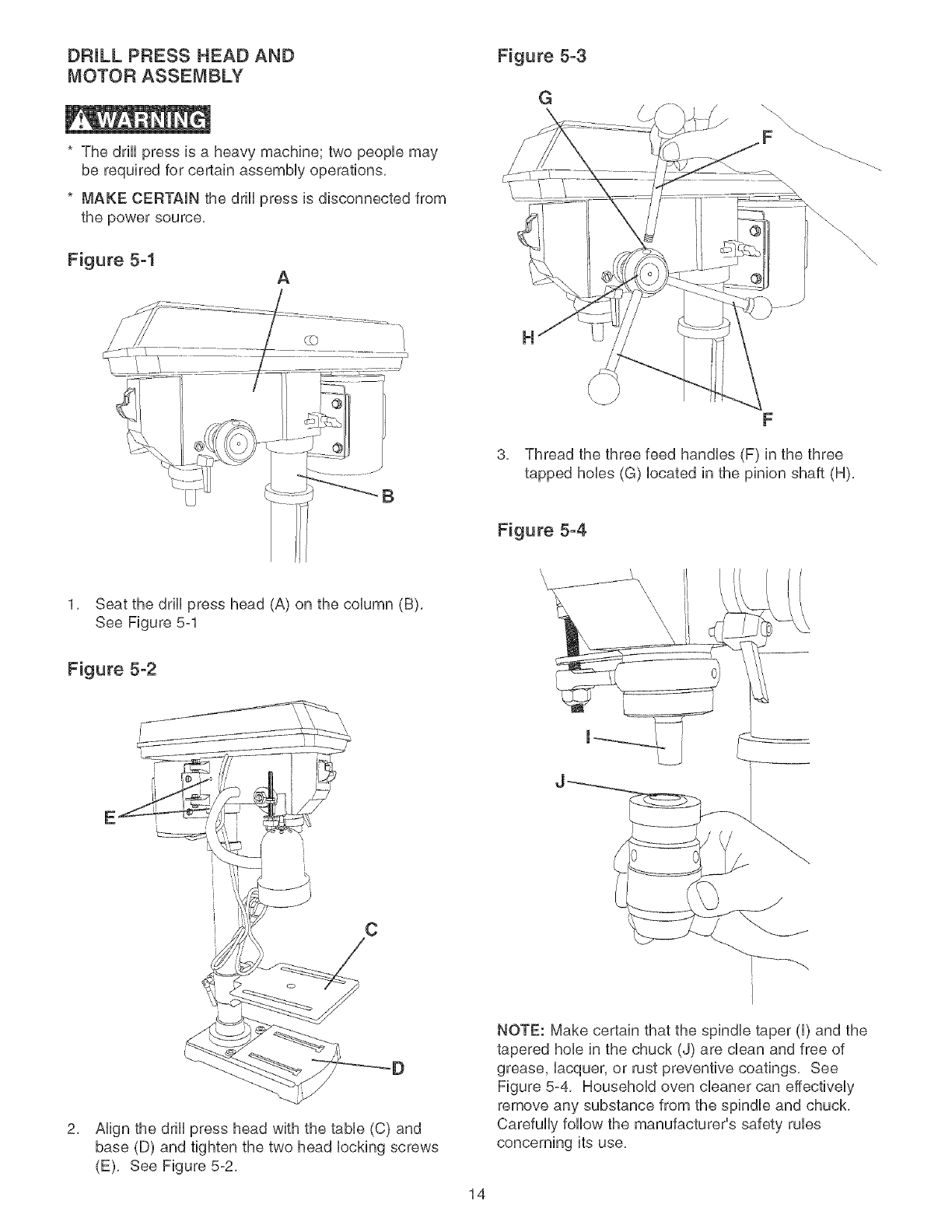 DRILL PRESS HEAD AND MOTOR ASSEMBLY

WARNING

* The drill press is a heavy machine; two people may be required for certain assembly operations.

* MAKE CERTAIN the drill press is disconnected from the power source.

Figure 5-1

A

B

1. Seat the drill press head (A) on the column (B). See Figure 5-1

Figure 5-2

E

C

D

2. Align the drill press head with the table (C) and base (D) and tighten the two head locking screws (E). See Figure 5-2.

Figure 5-3

G

F

H

F

3. Thread the three feed handles (F) in the three tapped holes (G) located in the pinion shaft (H).

Figure 5-4

I

J

NOTE: Make certain that the spindle taper (I) and the tapered hole in the chuck (J) are clean and free of grease, lacquer, or rust preventive coatings. See Figure 5-4. Household oven cleaner can effectively remove any substance from the spindle and chuck. Carefully follow the manufacturer's safety rules concerning its use.

14